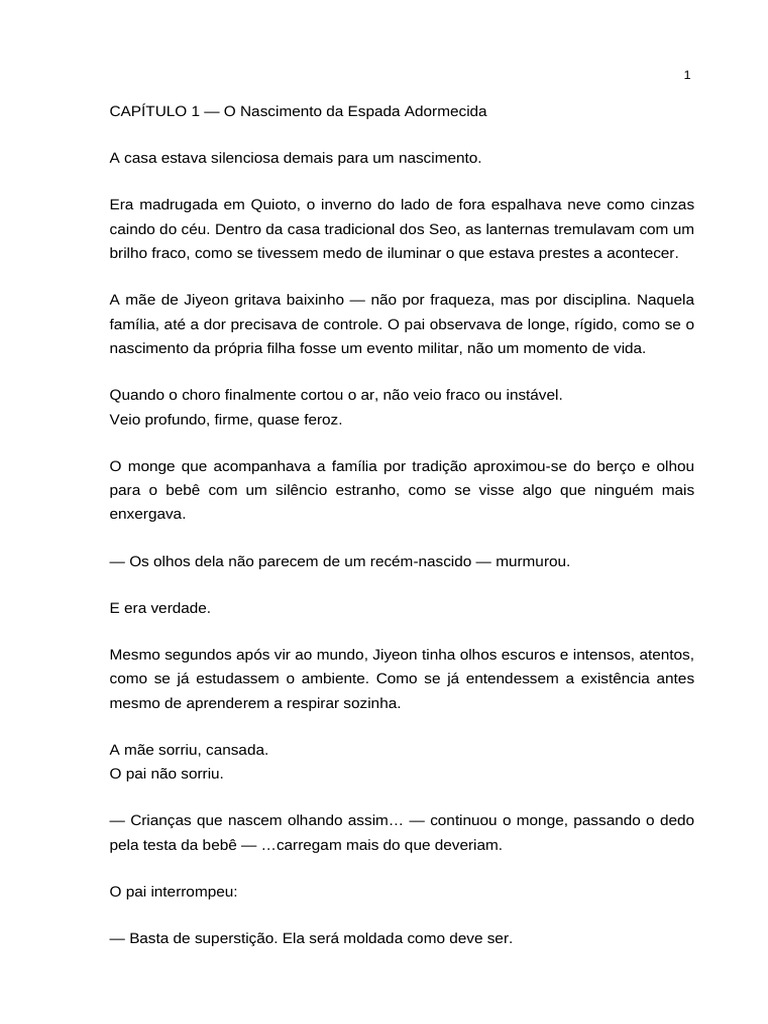 1

CAPÍTULO 1 — O Nascimento da Espada Adormecida

A casa estava silenciosa demais para um nascimento.

Era madrugada em Quioto, o inverno do lado de fora espalhava neve como cinzas caindo do céu. Dentro da casa tradicional dos Seo, as lanternas tremulavam com um brilho fraco, como se tivessem medo de iluminar o que estava prestes a acontecer.

A mãe de Jiyeon gritava baixinho — não por fraqueza, mas por disciplina. Naquela família, até a dor precisava de controle. O pai observava de longe, rígido, como se o nascimento da própria filha fosse um evento militar, não um momento de vida.

Quando o choro finalmente cortou o ar, não veio fraco ou instável.
Veio profundo, firme, quase feroz.

O monge que acompanhava a família por tradição aproximou-se do berço e olhou para o bebê com um silêncio estranho, como se visse algo que ninguém mais enxergava.

— Os olhos dela não parecem de um recém-nascido — murmurou.

E era verdade.

Mesmo segundos após vir ao mundo, Jiyeon tinha olhos escuros e intensos, atentos, como se já estudassem o ambiente. Como se já entendessem a existência antes mesmo de aprenderem a respirar sozinha.

A mãe sorriu, cansada.
O pai não sorriu.

— Crianças que nascem olhando assim… — continuou o monge, passando o dedo pela testa da bebê — …carregam mais do que deveriam.

O pai interrompeu:

— Basta de superstição. Ela será moldada como deve ser.